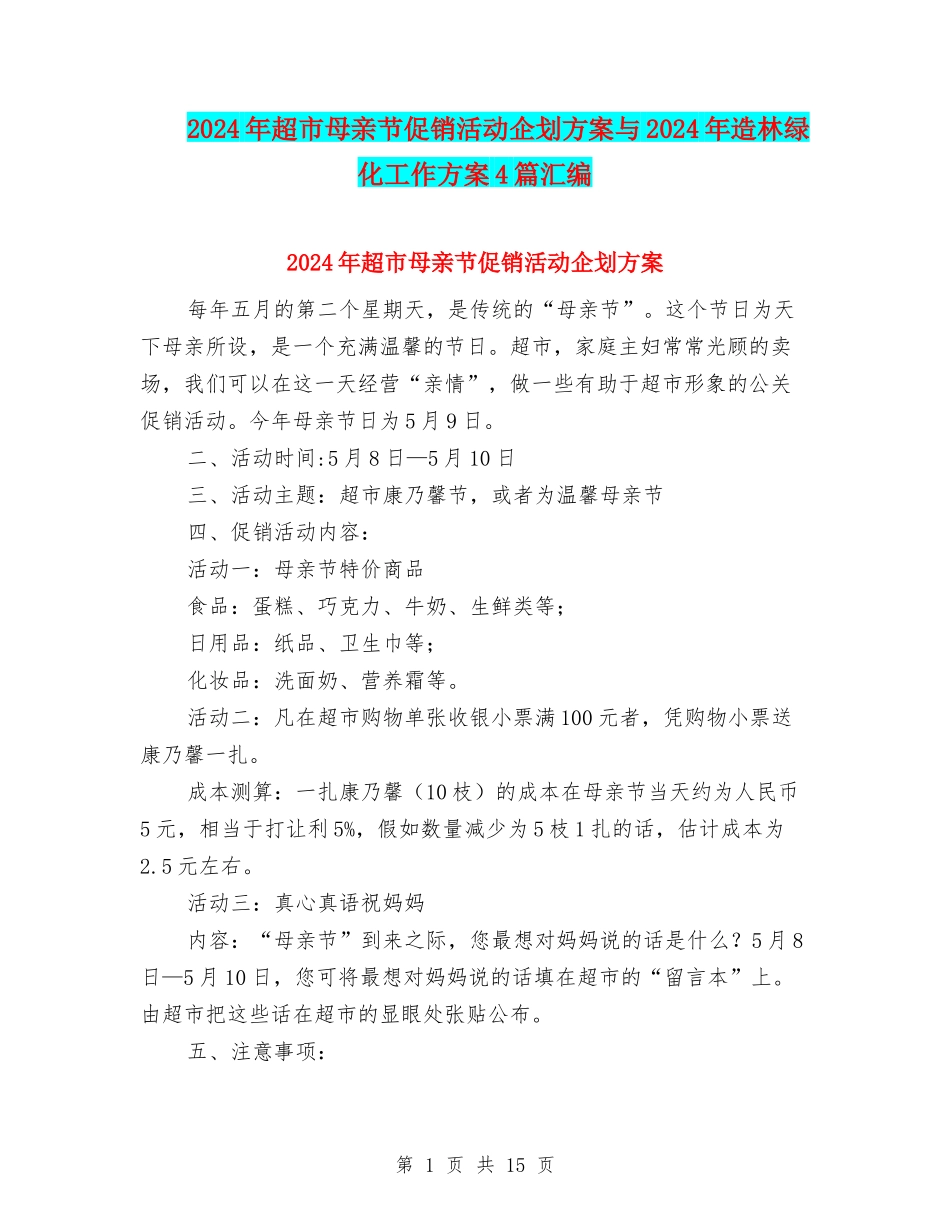 2024年超市母亲节促销活动企划方案与2024年造林绿化工作方案4篇汇编

2024年超市母亲节促销活动企划方案

每年五月的第二个星期天，是传统的“母亲节”。这个节日为天下母亲所设，是一个充满温馨的节日。超市，家庭主妇常常光顾的卖场，我们可以在这一天经营“亲情”，做一些有助于超市形象的公关促销活动。今年母亲节日为5月9日。

二、活动时间:5月8日—5月10日

三、活动主题：超市康乃馨节，或者为温馨母亲节

四、促销活动内容：

活动一：母亲节特价商品

食品：蛋糕、巧克力、牛奶、生鲜类等；

日用品：纸品、卫生巾等；

化妆品：洗面奶、营养霜等。

活动二：凡在超市购物单张收银小票满100元者，凭购物小票送康乃馨一扎。

成本测算：一扎康乃馨（10枝）的成本在母亲节当天约为人民币5元，相当于打让利5%，假如数量减少为5枝1扎的话，估计成本为2.5元左右。

活动三：真心真语祝妈妈

内容：“母亲节”到来之际，您最想对妈妈说的话是什么？5月8日—5月10日，您可将最想对妈妈说的话填在超市的“留言本”上。由超市把这些话在超市的显眼处张贴公布。

五、注意事项：

第 1 页 共 15 页